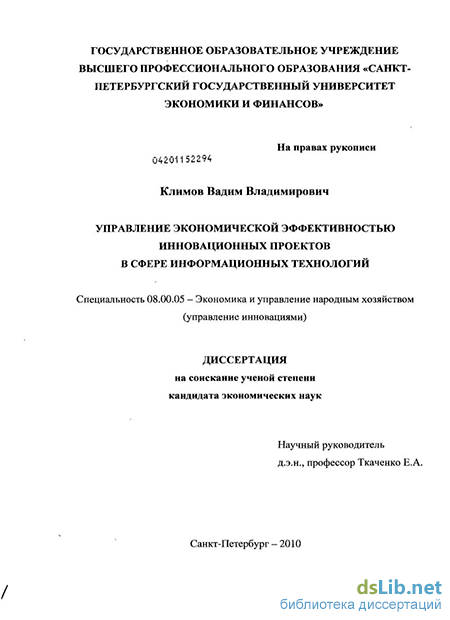 ГОСУДАРСТВЕННОЕ ОБРАЗОВАТЕЛЬНОЕ УЧРЕЖДЕНИЕ ВЫСШЕГО ПРОФЕССИОНАЛЬНОГО ОБРАЗОВАНИЯ «САНКТ-ПЕТЕРБУРГСКИЙ ГОСУДАРСТВЕННЫЙ УНИВЕРСИТЕТ ЭКОНОМИКИ И ФИНАНСОВ»

На правах рукописи

04201152294

Климов Вадим Владимирович

УПРАВЛЕНИЕ ЭКОНОМИЧЕСКОЙ ЭФФЕКТИВНОСТЬЮ ИННОВАЦИОННЫХ ПРОЕКТОВ В СФЕРЕ ИНФОРМАЦИОННЫХ ТЕХНОЛОГИЙ

Специальность 08.00.05 – Экономика и управление народным хозяйством (управление инновациями)

ДИССЕРТАЦИЯ
на соискание ученой степени
кандидата экономических наук

Научный руководитель
д.э.н., профессор Ткаченко Е.А.

Санкт-Петербург – 2010

dsLib.net
библиотека диссертаций